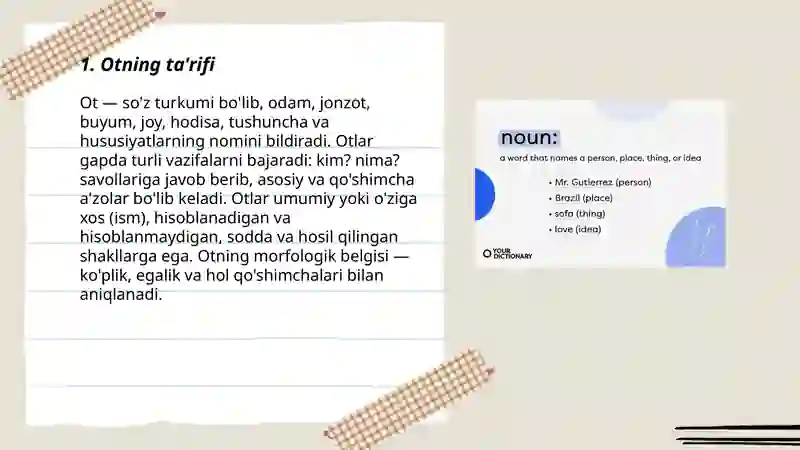 1. Otning ta'rifi

Ot — so'z turkumi bo'lib, odam, jonzot, buyum, joy, hodisa, tushuncha va hususiyatlarning nomini bildiradi. Otlar gapda turli vazifalarni bajaradi: kim? nima? savollariga javob berib, asosiy va qo'shimcha a'zolar bo'lib keladi. Otlar umumiy yoki o'ziga xos (ism), hisoblanadigan va hisoblanmaydigan, sodda va hosil qilingan shakllarga ega. Otning morfologik belgisi — ko'plik, egalik va hol qo'shimchalari bilan aniqlanadi.

noun:

a word that names a person, place, thing, or idea

• Mr. Gutierrez (person)
• Brazil (place)
• sofa (thing)
• love (idea)

YOUR DICTIONARY